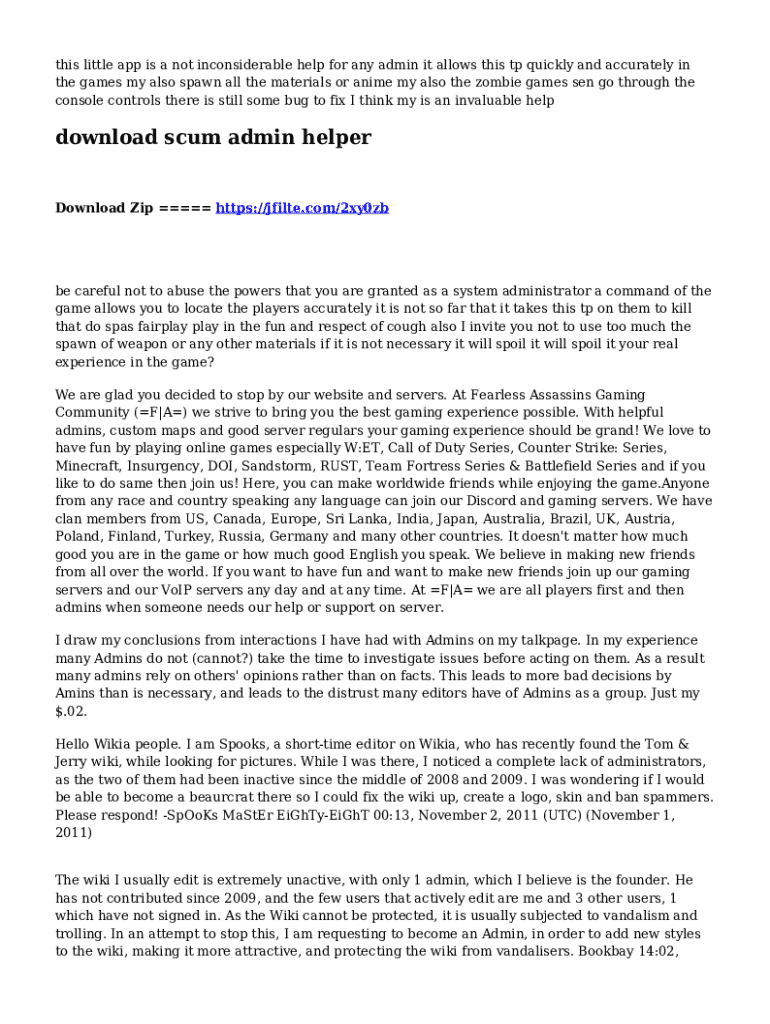 this little app is a not inconsiderable help for any admin it allows this tp quickly and accurately in the games my also spawn all the materials or anime my also the zombie games sen go through the console controls there is still some bug to fix I think my is an invaluable help

download scum admin helper

Download Zip ===== https://jfilte.com/2xy0zb

be careful not to abuse the powers that you are granted as a system administrator a command of the game allows you to locate the players accurately it is not so far that it takes this tp on them to kill that do spas fairplay play in the fun and respect of cough also I invite you not to use too much the spawn of weapon or any other materials if it is not necessary it will spoil it will spoil it your real experience in the game?

We are glad you decided to stop by our website and servers. At Fearless Assassins Gaming Community (=F|A=) we strive to bring you the best gaming experience possible. With helpful admins, custom maps and good server regulars your gaming experience should be grand! We love to have fun by playing online games especially W:ET, Call of Duty Series, Counter Strike: Series, Minecraft, Insurgency, DOI, Sandstorm, RUST, Team Fortress Series & Battlefield Series and if you like to do same then join us! Here, you can make worldwide friends while enjoying the game.Anyone from any race and country speaking any language can join our Discord and gaming servers. We have clan members from US, Canada, Europe, Sri Lanka, India, Japan, Australia, Brazil, UK, Austria, Poland, Finland, Turkey, Russia, Germany and many other countries. It doesn't matter how much good you are in the game or how much good English you speak. We believe in making new friends from all over the world. If you want to have fun and want to make new friends join up our gaming servers and our VoIP servers any day and at any time. At =F|A= we are all players first and then admins when someone needs our help or support on server.

I draw my conclusions from interactions I have had with Admins on my talkpage. In my experience many Admins do not (cannot?) take the time to investigate issues before acting on them. As a result many admins rely on others' opinions rather than on facts. This leads to more bad decisions by Amins than is necessary, and leads to the distrust many editors have of Admins as a group. Just my $.02.

Hello Wikia people. I am Spooks, a short-time editor on Wikia, who has recently found the Tom & Jerry wiki, while looking for pictures. While I was there, I noticed a complete lack of administrators, as the two of them had been inactive since the middle of 2008 and 2009. I was wondering if I would be able to become a beaurcrat there so I could fix the wiki up, create a logo, skin and ban spammers. Please respond! -SpOoKs MaStEr EiGhTy-EiGhT 00:13, November 2, 2011 (UTC) (November 1, 2011)

The wiki I usually edit is extremely unactive, with only 1 admin, which I believe is the founder. He has not contributed since 2009, and the few users that actively edit are me and 3 other users, 1 which have not signed in. As the Wiki cannot be protected, it is usually subjected to vandalism and trolling. In an attempt to stop this, I am requesting to become an Admin, in order to add new styles to the wiki, making it more attractive, and protecting the wiki from vandalisers. Bookbay 14:02,